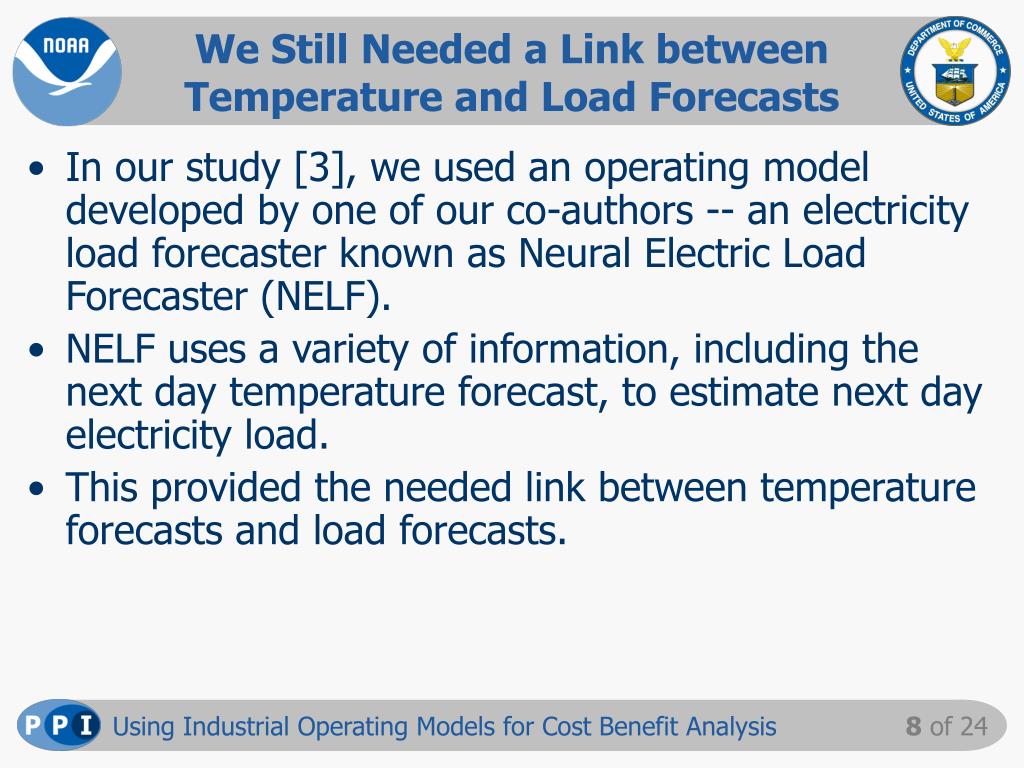 NOAA

We Still Needed a Link between Temperature and Load Forecasts

DEPARTMENT OF COMMERCE UNITED STATES OF AMERICA

• In our study [3], we used an operating model developed by one of our co-authors -- an electricity load forecaster known as Neural Electric Load Forecaster (NELF).

• NELF uses a variety of information, including the next day temperature forecast, to estimate next day electricity load.

• This provided the needed link between temperature forecasts and load forecasts.

PPI Using Industrial Operating Models for Cost Benefit Analysis 8 of 24